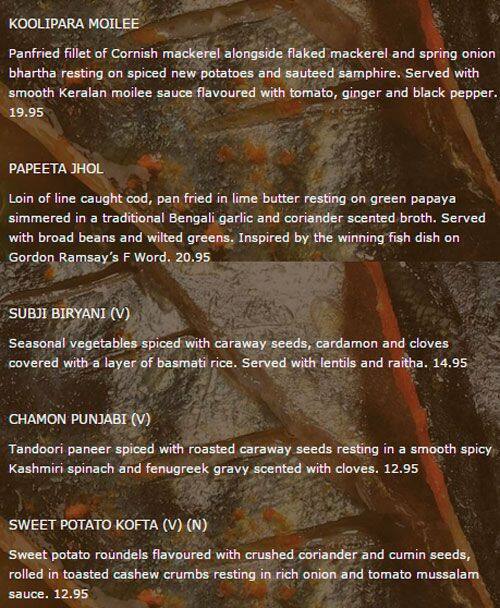 KOOLIPARA MOILEE

Panfried fillet of Cornish mackerel alongside flaked mackerel and spring onion bhartha resting on spiced new potatoes and sauteed samphire. Served with smooth Keralan moilee sauce flavoured with tomato, ginger and black pepper. 19.95

PAPEETA JHOL

Loin of line caught cod, pan fried in lime butter resting on green papaya simmered in a traditional Bengali garlic and coriander scented broth. Served with broad beans and wilted greens. Inspired by the winning fish dish on Gordon Ramsay's F Word. 20.95

SUBJI BIRYANI (V)

Seasonal vegetables spiced with caraway seeds, cardamon and cloves covered with a layer of basmati rice. Served with lentils and raitha. 14.95

CHAMON PUNJABI (V)

Tandoori paneer spiced with roasted caraway seeds resting in a smooth spicy Kashmiri spinach and fenugreek gravy scented with cloves. 12.95

SWEET POTATO KOFTA (V) (N)

Sweet potato roundels flavoured with crushed coriander and cumin seeds, rolled in toasted cashew crumbs resting in rich onion and tomato mussalam sauce. 12.95